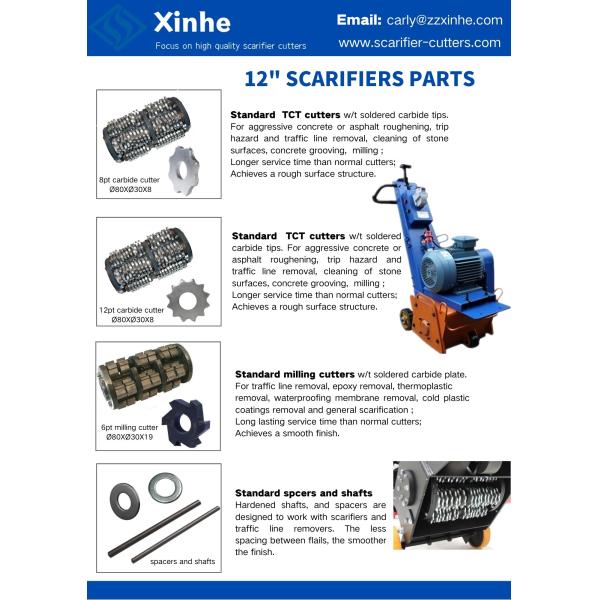 Xinhe
Focus on high quality scarifier cutters

Email: carly@zzxinhe.com
www.scarifier-cutters.com

12" SCARIFIERS PARTS

8pt carbide cutter
Ø80XØ30X8

Standard TCT cutters w/t soldered carbide tips. For aggressive concrete or asphalt roughening, trip hazard and traffic line removal, cleaning of stone surfaces, concrete grooving, milling ;
Longer service time than normal cutters;
Achieves a rough surface structure.

12pt carbide cutter
Ø80XØ30X8

Standard TCT cutters w/t soldered carbide tips. For aggressive concrete or asphalt roughening, trip hazard and traffic line removal, cleaning of stone surfaces, concrete grooving, milling ;
Longer service time than normal cutters;
Achieves a rough surface structure.

6pt milling cutter
Ø80XØ30X19

Standard milling cutters w/t soldered carbide plate. For traffic line removal, epoxy removal, thermoplastic removal, waterproofing membrane removal, cold plastic coatings removal and general scarification ;
Long lasting service time than normal cutters;
Achieves a smooth finish.

spacers and shafts

Standard spcers and shafts
Hardened shafts, and spacers are designed to work with scarifiers and traffic line removers. The less spacing between flails, the smoother the finish.